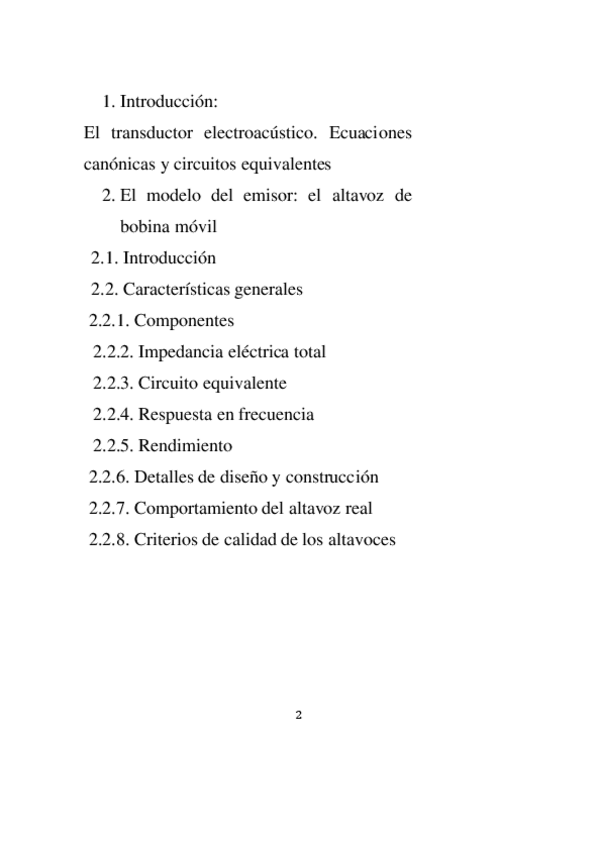 1. Introducción:

El transductor electroacústico. Ecuaciones canónicas y circuitos equivalentes

2. El modelo del emisor: el altavoz de bobina móvil

2.1. Introducción

2.2. Características generales

2.2.1. Componentes

2.2.2. Impedancia eléctrica total

2.2.3. Circuito equivalente

2.2.4. Respuesta en frecuencia

2.2.5. Rendimiento

2.2.6. Detalles de diseño y construcción

2.2.7. Comportamiento del altavoz real

2.2.8. Criterios de calidad de los altavoces

2